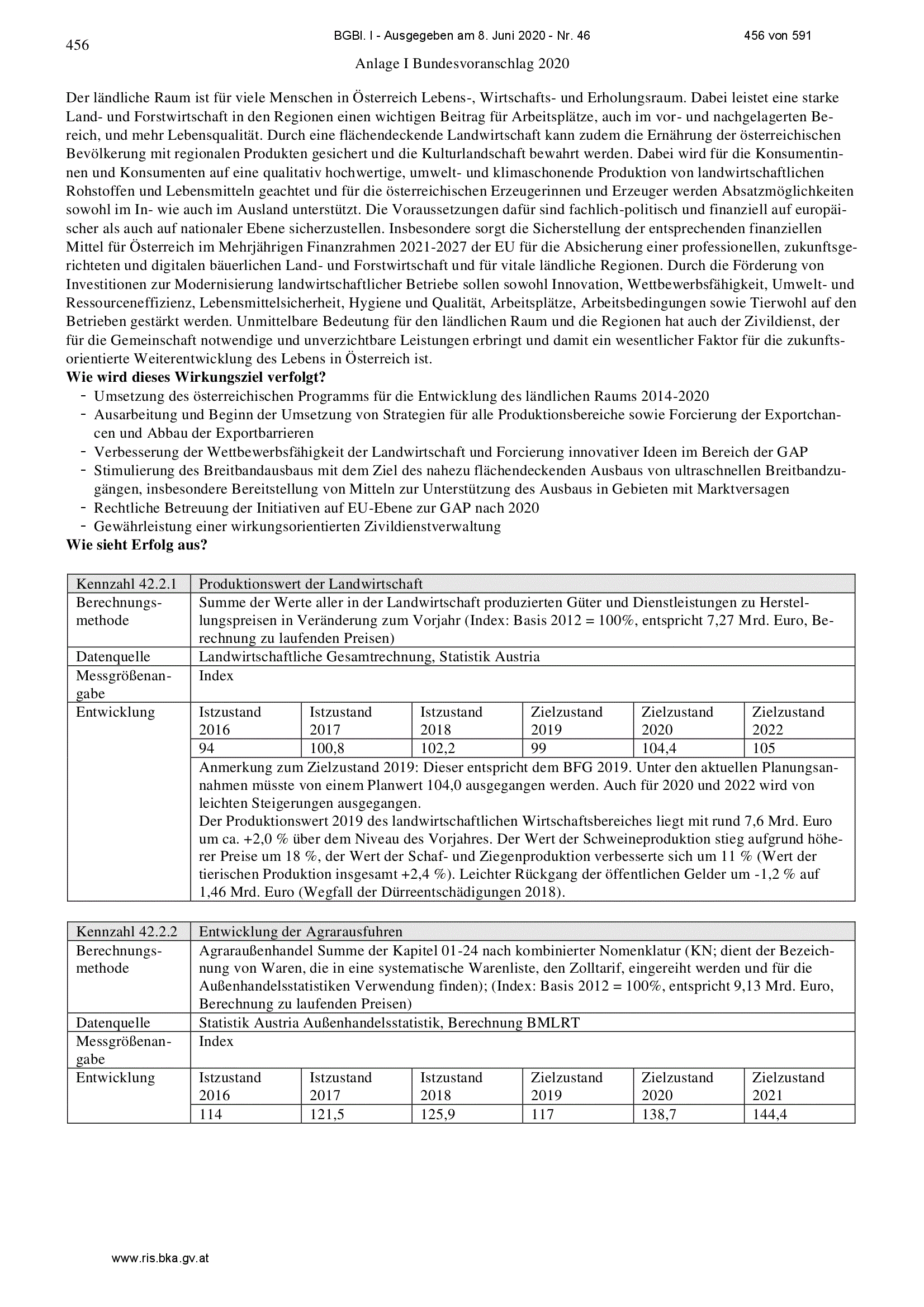 456

BGBl. I - Ausgegeben am 8. Juni 2020 - Nr. 46

456 von 591

Anlage I Bundesvoranschlag 2020

Der ländliche Raum ist für viele Menschen in Österreich Lebens-, Wirtschafts- und Erholungsraum. Dabei leistet eine starke Land- und Forstwirtschaft in den Regionen einen wichtigen Beitrag für Arbeitsplätze, auch im vor- und nachgelagerten Bereich, und mehr Lebensqualität. Durch eine flächendeckende Landwirtschaft kann zudem die Ernährung der österreichischen Bevölkerung mit regionalen Produkten gesichert und die Kulturlandschaft bewahrt werden. Dabei wird für die Konsumentinnen und Konsumenten auf eine qualitativ hochwertige, umwelt- und klimaschonende Produktion von landwirtschaftlichen Rohstoffen und Lebensmitteln geachtet und für die österreichischen Erzeugerinnen und Erzeuger werden Absatzmöglichkeiten sowohl im In- wie auch im Ausland unterstützt. Die Voraussetzungen dafür sind fachlich-politisch und finanziell auf europäischer als auch auf nationaler Ebene sicherzustellen. Insbesondere sorgt die Sicherstellung der entsprechenden finanziellen Mittel für Österreich im Mehrjährigen Finanzrahmen 2021-2027 der EU für die Absicherung einer professionellen, zukunftsgerichteten und digitalen bäuerlichen Land- und Forstwirtschaft und für vitale ländliche Regionen. Durch die Förderung von Investitionen zur Modernisierung landwirtschaftlicher Betriebe sollen sowohl Innovation, Wettbewerbsfähigkeit, Umwelt- und Ressourceneffizienz, Lebensmittelsicherheit, Hygiene und Qualität, Arbeitsplätze, Arbeitsbedingungen sowie Tierwohl auf den Betrieben gestärkt werden. Unmittelbare Bedeutung für den ländlichen Raum und die Regionen hat auch der Zivildienst, der für die Gemeinschaft notwendige und unverzichtbare Leistungen erbringt und damit ein wesentlicher Faktor für die zukunftsorientierte Weiterentwicklung des Lebens in Österreich ist.
**Wie wird dieses Wirkungsziel verfolgt?**
- Umsetzung des österreichischen Programms für die Entwicklung des ländlichen Raums 2014-2020
- Ausarbeitung und Beginn der Umsetzung von Strategien für alle Produktionsbereiche sowie Forcierung der Exportchancen und Abbau der Exportbarrieren
- Verbesserung der Wettbewerbsfähigkeit der Landwirtschaft und Forcierung innovativer Ideen im Bereich der GAP
- Stimulierung des Breitbandausbaus mit dem Ziel des nahezu flächendeckenden Ausbaus von ultraschnellen Breitbandzugängen, insbesondere Bereitstellung von Mitteln zur Unterstützung des Ausbaus in Gebieten mit Marktversagen
- Rechtliche Betreuung der Initiativen auf EU-Ebene zur GAP nach 2020
- Gewährleistung einer wirkungsorientierten Zivildienstverwaltung
**Wie sieht Erfolg aus?**

| Kennzahl 42.2.1 | Produktionswert der Landwirtschaft | | | | | |
|---|---|---|---|---|---|---|
| Berechnungsmethode | Summe der Werte aller in der Landwirtschaft produzierten Güter und Dienstleistungen zu Herstellungspreisen in Veränderung zum Vorjahr (Index: Basis 2012 = 100%, entspricht 7,27 Mrd. Euro, Berechnung zu laufenden Preisen) | | | | | |
| Datenquelle | Landwirtschaftliche Gesamtrechnung, Statistik Austria | | | | | |
| Messgrößenangabe | Index | | | | | |
| Entwicklung | Istzustand 2016 | Istzustand 2017 | Istzustand 2018 | Zielzustand 2019 | Zielzustand 2020 | Zielzustand 2022 |
| | 94 | 100,8 | 102,2 | 99 | 104,4 | 105 |
| | Anmerkung zum Zielzustand 2019: Dieser entspricht dem BFG 2019. Unter den aktuellen Planungsannahmen müsste von einem Planwert 104,0 ausgegangen werden. Auch für 2020 und 2022 wird von leichten Steigerungen ausgegangen. Der Produktionswert 2019 des landwirtschaftlichen Wirtschaftsbereiches liegt mit rund 7,6 Mrd. Euro um ca. +2,0 % über dem Niveau des Vorjahres. Der Wert der Schweineproduktion stieg aufgrund höherer Preise um 18 %, der Wert der Schaf- und Ziegenproduktion verbesserte sich um 11 % (Wert der tierischen Produktion insgesamt +2,4 %). Leichter Rückgang der öffentlichen Gelder um -1,2 % auf 1,46 Mrd. Euro (Wegfall der Dürreentschädigungen 2018). | | | | | |

| Kennzahl 42.2.2 | Entwicklung der Agrarausfuhren | | | | | |
|---|---|---|---|---|---|---|
| Berechnungsmethode | Agraraußenhandel Summe der Kapitel 01-24 nach kombinierter Nomenklatur (KN; dient der Bezeichnung von Waren, die in eine systematische Warenliste, den Zolltarif, eingereiht werden und für die Außenhandelsstatistiken Verwendung finden); (Index: Basis 2012 = 100%, entspricht 9,13 Mrd. Euro, Berechnung zu laufenden Preisen) | | | | | |
| Datenquelle | Statistik Austria Außenhandelsstatistik, Berechnung BMLRT | | | | | |
| Messgrößenangabe | Index | | | | | |
| Entwicklung | Istzustand 2016 | Istzustand 2017 | Istzustand 2018 | Zielzustand 2019 | Zielzustand 2020 | Zielzustand 2021 |
| | 114 | 121,5 | 125,9 | 117 | 138,7 | 144,4 |

www.ris.bka.gv.at